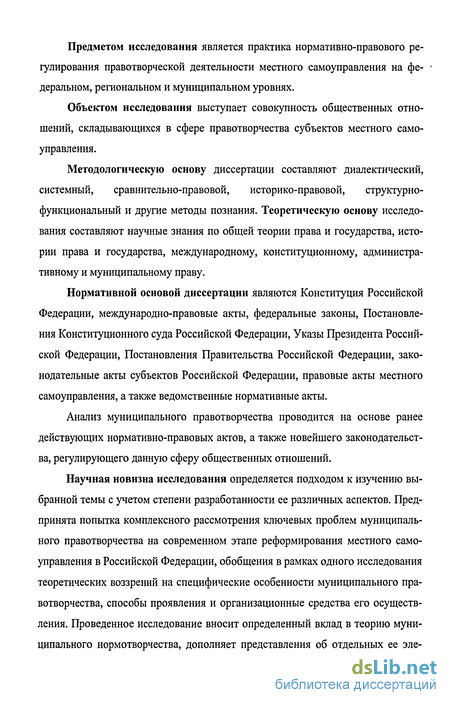 Предметом исследования является практика нормативно-правового регулирования правотворческой деятельности местного самоуправления на федеральном, региональном и муниципальном уровнях.

Объектом исследования выступает совокупность общественных отношений, складывающихся в сфере правотворчества субъектов местного самоуправления.

Методологическую основу диссертации составляют диалектический, системный, сравнительно-правовой, историко-правовой, структурно-функциональный и другие методы познания. Теоретическую основу исследования составляют научные знания по общей теории права и государства, истории права и государства, международному, конституционному, административному и муниципальному праву.

Нормативной основой диссертации являются Конституция Российской Федерации, международно-правовые акты, федеральные законы, Постановления Конституционного суда Российской Федерации, Указы Президента Российской Федерации, Постановления Правительства Российской Федерации, законодательные акты субъектов Российской Федерации, правовые акты местного самоуправления, а также ведомственные нормативные акты.

Анализ муниципального правотворчества проводится на основе ранее действующих нормативно-правовых актов, а также новейшего законодательства, регулирующего данную сферу общественных отношений.

Научная новизна исследования определяется подходом к изучению выбранной темы с учетом степени разработанности ее различных аспектов. Предпринята попытка комплексного рассмотрения ключевых проблем муниципального правотворчества на современном этапе реформирования местного самоуправления в Российской Федерации, обобщения в рамках одного исследования теоретических воззрений на специфические особенности муниципального правотворчества, способы проявления и организационные средства его осуществления. Проведенное исследование вносит определенный вклад в теорию муниципального нормотворчества, дополняет представления об отдельных ее эле-

dsLib.net
библиотека диссертаций